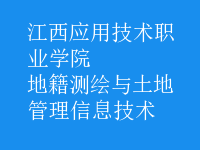 江西应用技术职业学院
地籍测绘与土地管理信息技术